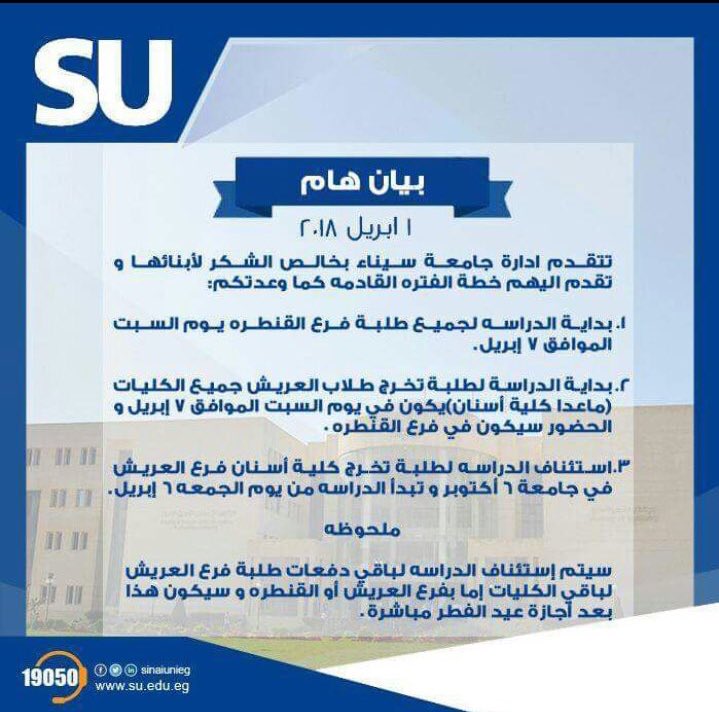 SU

بيان هام

١ ابريل ٢٠١٨

تتقدم ادارة جامعة سيناء بخالص الشكر لأبنائها و تقدم اليهم خطة الفتره القادمه كما وعدتكم:

١. بداية الدراسه لجميع طلبة فرع القنطره يوم السبت الموافق ٧ إبريل.

٢. بداية الدراسة لطلبة تخرج طلاب العريش جميع الكليات (ماعدا كلية أسنان)يكون في يوم السبت الموافق ٧ إبريل و الحضور سيكون في فرع القنطره.

٣. استئناف الدراسه لطلبة تخرج كلية أسنان فرع العريش في جامعة ٦ أكتوبر و تبدأ الدراسه من يوم الجمعه ٦ إبريل.

ملحوظه

سيتم إستئناف الدراسه لباقي دفعات طلبة فرع العريش لباقي الكليات إما بفرع العريش أو القنطره و سيكون هذا بعد أجازة عيد الفطر مباشرة.

19050

sinaiunieg

www.su.edu.eg